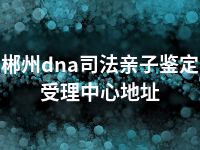 郴州dna司法亲子鉴定受理中心地址